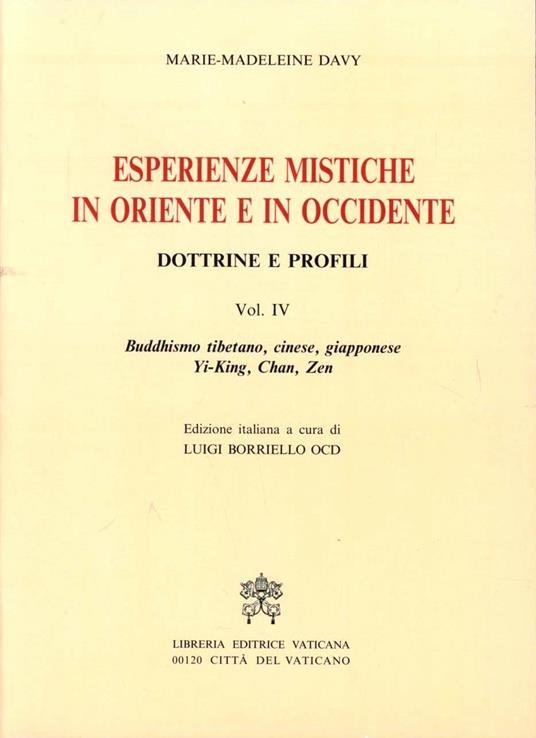 MARIE-MADELEINE DAVY

ESPERIENZE MISTICHE
IN ORIENTE E IN OCCIDENTE

DOTTRINE E PROFILI

Vol. IV

Buddhismo tibetano, cinese, giapponese
Yi-King, Chan, Zen

Edizione italiana a cura di
LUIGI BORRIELLO OCD

LIBRERIA EDITRICE VATICANA
00120 CITTÀ DEL VATICANO